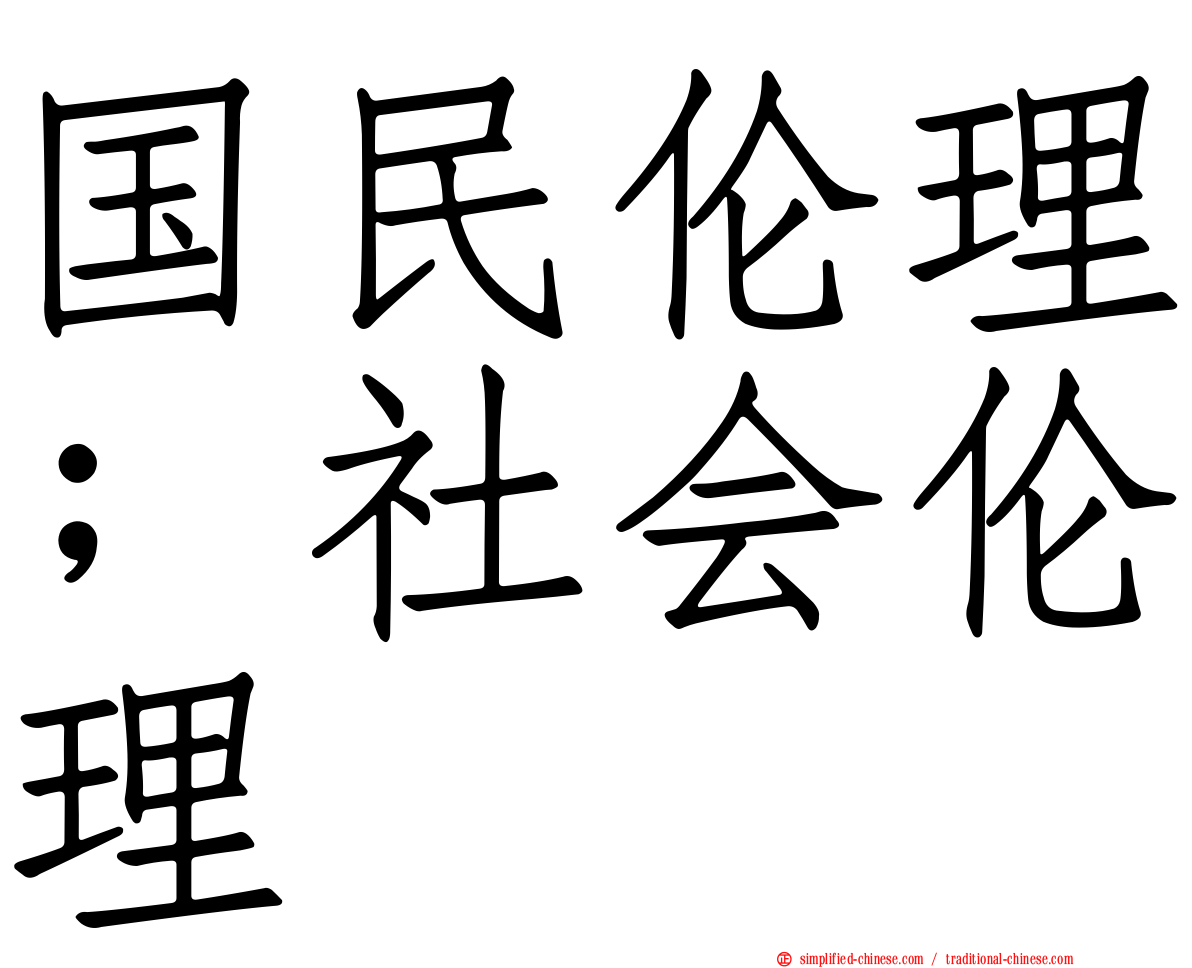 国民伦理；社会伦理

simplified-chinese.com / traditional-chinese.com